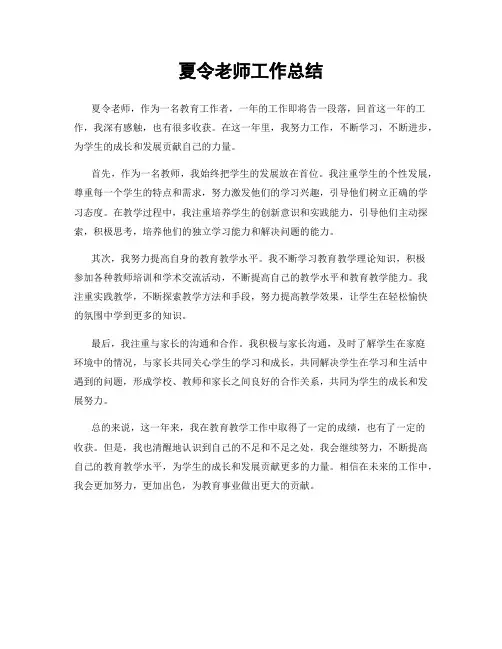 夏令老师工作总结

夏令老师，作为一名教育工作者，一年的工作即将告一段落，回首这一年的工作，我深有感触，也有很多收获。在这一年里，我努力工作，不断学习，不断进步，为学生的成长和发展贡献自己的力量。

首先，作为一名教师，我始终把学生的发展放在首位。我注重学生的个性发展，尊重每一个学生的特点和需求，努力激发他们的学习兴趣，引导他们树立正确的学习态度。在教学过程中，我注重培养学生的创新意识和实践能力，引导他们主动探索，积极思考，培养他们的独立学习能力和解决问题的能力。

其次，我努力提高自身的教育教学水平。我不断学习教育教学理论知识，积极参加各种教师培训和学术交流活动，不断提高自己的教学水平和教育教学能力。我注重实践教学，不断探索教学方法和手段，努力提高教学效果，让学生在轻松愉快的氛围中学到更多的知识。

最后，我注重与家长的沟通和合作。我积极与家长沟通，及时了解学生在家庭环境中的情况，与家长共同关心学生的学习和成长，共同解决学生在学习和生活中遇到的问题，形成学校、教师和家长之间良好的合作关系，共同为学生的成长和发展努力。

总的来说，这一年来，我在教育教学工作中取得了一定的成绩，也有了一定的收获。但是，我也清醒地认识到自己的不足和不足之处，我会继续努力，不断提高自己的教育教学水平，为学生的成长和发展贡献更多的力量。相信在未来的工作中，我会更加努力，更加出色，为教育事业做出更大的贡献。